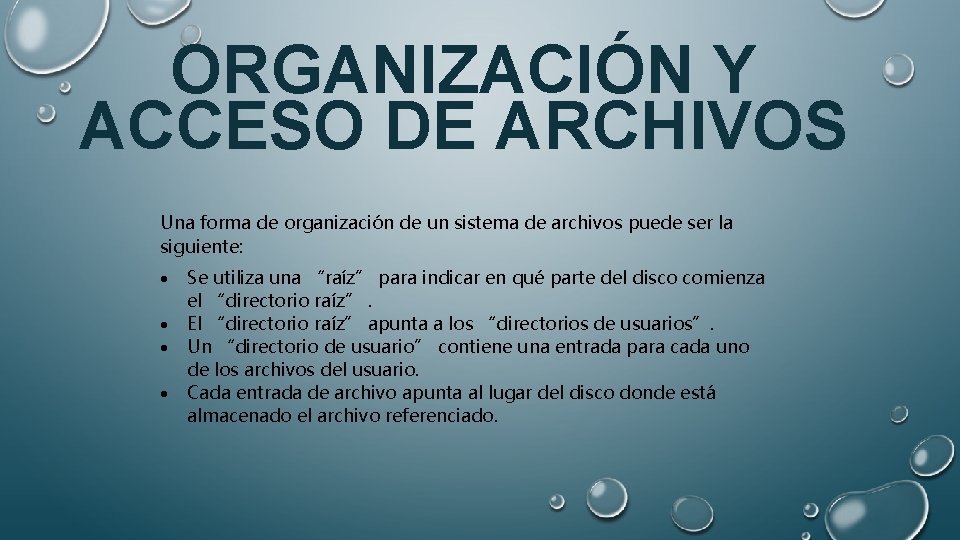 ORGANIZACIÓN Y ACCESO DE ARCHIVOS

Una forma de organización de un sistema de archivos puede ser la siguiente:

• Se utiliza una "raíz" para indicar en qué parte del disco comienza el "directorio raíz".
• El "directorio raíz" apunta a los "directorios de usuarios".
• Un "directorio de usuario" contiene una entrada para cada uno de los archivos del usuario.
• Cada entrada de archivo apunta al lugar del disco donde está almacenado el archivo referenciado.